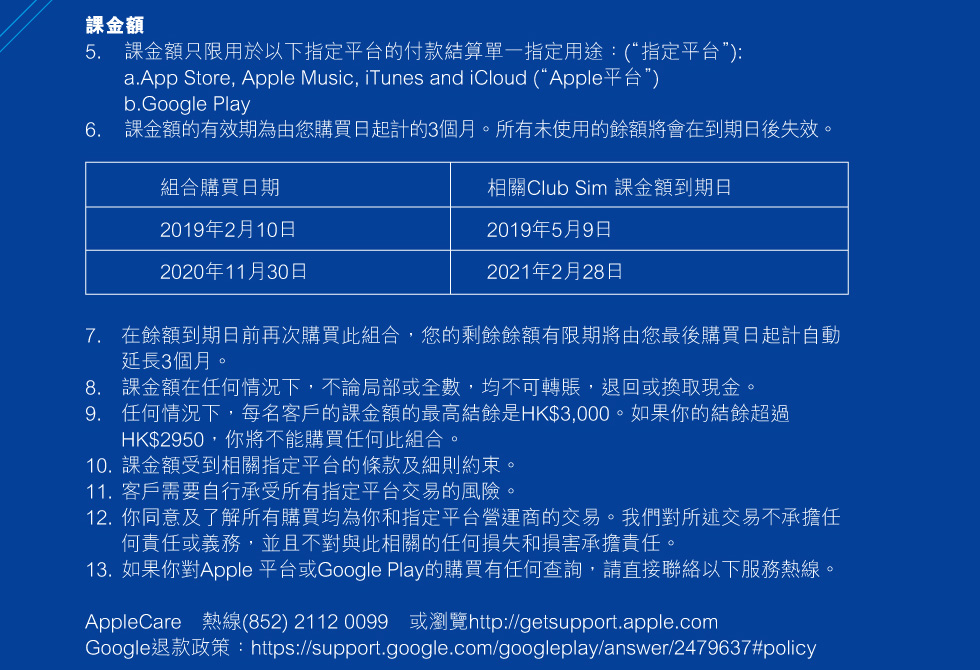 課金額

5. 課金額只限用於以下指定平台的付款結算單一指定用途：(“指定平台”):
a.App Store, Apple Music, iTunes and iCloud (“Apple平台”)
b.Google Play
6. 課金額的有效期為由您購買日起計的3個月。所有未使用的餘額將會在到期日後失效。

| 組合購買日期 | 相關Club Sim 課金額到期日 |
|---|---|
| 2019年2月10日 | 2019年5月9日 |
| 2020年11月30日 | 2021年2月28日 |

7. 在餘額到期日前再次購買此組合，您的剩餘餘額有限期將由您最後購買日起計自動延長3個月。
8. 課金額在任何情況下，不論局部或全數，均不可轉賬，退回或換取現金。
9. 任何情況下，每名客戶的課金額的最高結餘是HK$3,000。如果你的結餘超過HK$2950，你將不能購買任何此組合。
10. 課金額受到相關指定平台的條款及細則約束。
11. 客戶需要自行承受所有指定平台交易的風險。
12. 你同意及了解所有購買均為你和指定平台營運商的交易。我們對所述交易不承擔任何責任或義務，並且不對與此相關的任何損失和損害承擔責任。
13. 如果你對Apple 平台或Google Play的購買有任何查詢，請直接聯絡以下服務熱線。

AppleCare 熱線(852) 2112 0099 或瀏覽http://getsupport.apple.com
Google退款政策：https://support.google.com/googleplay/answer/2479637#policy